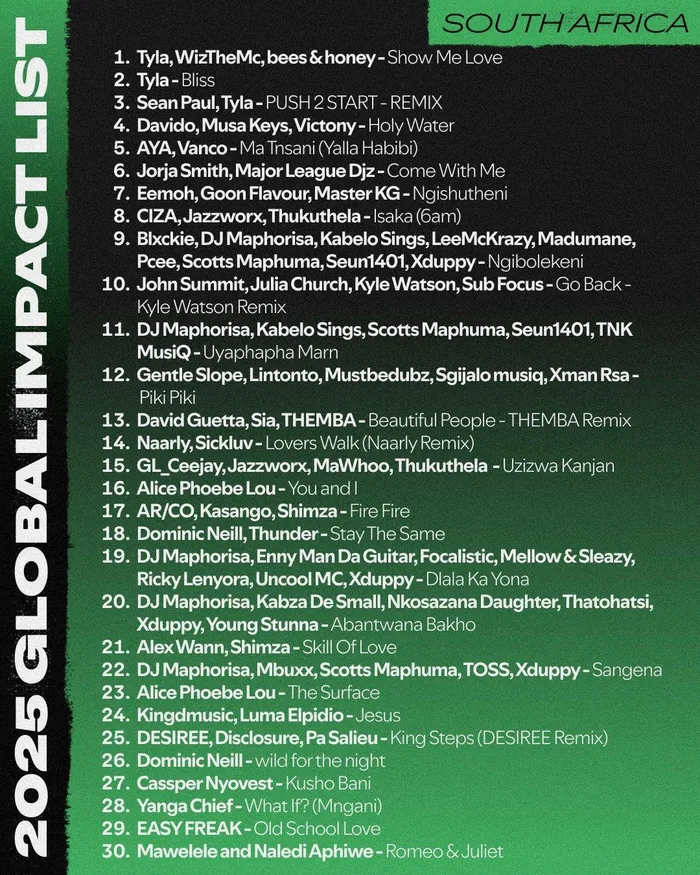 2025 GLOBAL IMPACT LIST

SOUTH AFRICA

1. Tyla, WizTheMc, bees & honey - Show Me Love
2. Tyla - Bliss
3. Sean Paul, Tyla - PUSH 2 START - REMIX
4. Davido, Musa Keys, Victony - Holy Water
5. AYA, Vanco - Ma Tnsani (Yalla Habibi)
6. Jorja Smith, Major League Djz - Come With Me
7. Eemoh, Goon Flavour, Master KG - Ngishutheni
8. CIZA, Jazzworx, Thukuthela - Isaka (6am)
9. Blxckie, DJ Maphorisa, Kabelo Sings, LeeMcKrazy, Madumane, Pcee, Scotts Maphuma, Seun1401, Xduppy - Ngibolekeni
10. John Summit, Julia Church, Kyle Watson, Sub Focus - Go Back - Kyle Watson Remix
11. DJ Maphorisa, Kabelo Sings, Scotts Maphuma, Seun1401, TNK MusiQ - Uyaphapha Marn
12. Gentle Slope, Lintonto, Mustbedubz, Sgijalo musiq, Xman Rsa - Piki Piki
13. David Guetta, Sia, THEMBA - Beautiful People - THEMBA Remix
14. Naarly, Sickluv - Lovers Walk (Naarly Remix)
15. GL_Ceejay, Jazzworx, MaWhoo, Thukuthela - Uzizwa Kanjan
16. Alice Phoebe Lou - You and I
17. AR/CO, Kasango, Shimza - Fire Fire
18. Dominic Neill, Thunder - Stay The Same
19. DJ Maphorisa, Enny Man Da Guitar, Focalistic, Mellow & Sleazy, Ricky Lenyora, Uncool MC, Xduppy - Dlala Ka Yona
20. DJ Maphorisa, Kabza De Small, Nkosazana Daughter, Thatohatsi, Xduppy, Young Stunna - Abantwana Bakho
21. Alex Wann, Shimza - Skill Of Love
22. DJ Maphorisa, Mbuxx, Scotts Maphuma, TOSS, Xduppy - Sangena
23. Alice Phoebe Lou - The Surface
24. Kingdmusic, Luma Elpidio - Jesus
25. DESIREE, Disclosure, Pa Salieu - King Steps (DESIREE Remix)
26. Dominic Neill - wild for the night
27. Cassper Nyovest - Kusho Bani
28. Yanga Chief - What If? (Mngani)
29. EASY FREAK - Old School Love
30. Mawelele and Naledi Aphiwe - Romeo & Juliet